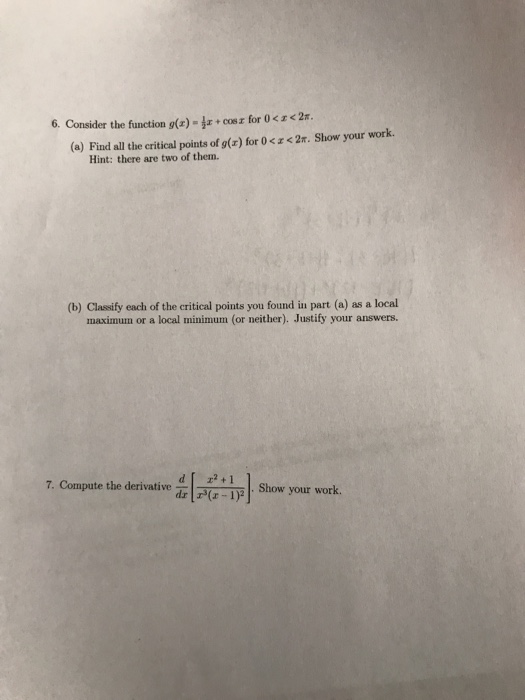 6. Consider the function $g(x) = \frac{1}{2}x + \cos x$ for $0 < x < 2\pi$.

(a) Find all the critical points of $g(x)$ for $0 < x < 2\pi$. Show your work. Hint: there are two of them.

(b) Classify each of the critical points you found in part (a) as a local maximum or a local minimum (or neither). Justify your answers.

7. Compute the derivative $\frac{d}{dx}\left[\frac{x^2+1}{x^3(x-1)^2}\right]$. Show your work.